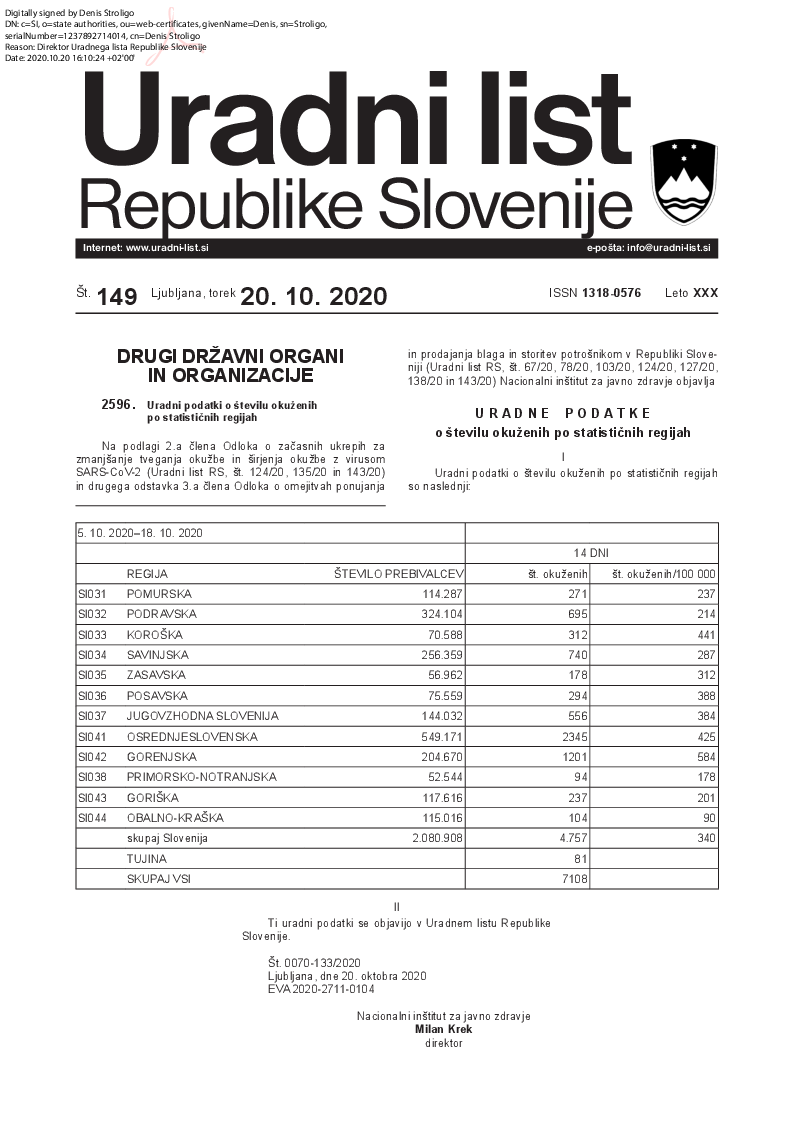 Digitally signed by Denis Stroligo
DN: c=SI, o=state authorities, ou=web-certificates, givenName=Denis, sn=Stroligo, serialNumber=1237892714014, cn=Denis Stroligo
Reason: Direktor Uradnega lista Republike Slovenije
Date: 2020.10.20 16:10:24 +02'00'

Uradni list
Republike Slovenije

Internet: www.uradni-list.si
e-pošta: info@uradni-list.si

Št. 149 Ljubljana, torek 20. 10. 2020
ISSN 1318-0576 Leto XXX

DRUGI DRŽAVNI ORGANI IN ORGANIZACIJE

2596. Uradni podatki o številu okuženih po statističnih regijah

Na podlagi 2.a člena Odloka o začasnih ukrepih za zmanjšanje tveganja okužbe in širjenja okužbe z virusom SARS-CoV-2 (Uradni list RS, št. 124/20, 135/20 in 143/20) in drugega odstavka 3.a člena Odloka o omejitvah ponujanja in prodajanja blaga in storitev potrošnikom v Republiki Sloveniji (Uradni list RS, št. 67/20, 78/20, 103/20, 124/20, 127/20, 138/20 in 143/20) Nacionalni inštitut za javno zdravje objavlja

URADNE PODATKE
o številu okuženih po statističnih regijah

I

Uradni podatki o številu okuženih po statističnih regijah so naslednji:

| 5. 10. 2020–18. 10. 2020 | | | | |
|---|---|---|---|---|
| | | | 14 DNI | |
| | REGIJA | ŠTEVILO PREBIVALCEV | št. okuženih | št. okuženih/100 000 |
| SI031 | POMURSKA | 114.287 | 271 | 237 |
| SI032 | PODRAVSKA | 324.104 | 695 | 214 |
| SI033 | KOROŠKA | 70.588 | 312 | 441 |
| SI034 | SAVINJSKA | 256.359 | 740 | 287 |
| SI035 | ZASAVSKA | 56.962 | 178 | 312 |
| SI036 | POSAVSKA | 75.559 | 294 | 388 |
| SI037 | JUGOVZHODNA SLOVENIJA | 144.032 | 556 | 384 |
| SI041 | OSREDNJESLOVENSKA | 549.171 | 2345 | 425 |
| SI042 | GORENJSKA | 204.670 | 1201 | 584 |
| SI038 | PRIMORSKO-NOTRANJSKA | 52.544 | 94 | 178 |
| SI043 | GORIŠKA | 117.616 | 237 | 201 |
| SI044 | OBALNO-KRAŠKA | 115.016 | 104 | 90 |
| | skupaj Slovenija | 2.080.908 | 4.757 | 340 |
| | TUJINA | | 81 | |
| | SKUPAJ VSI | | 7108 | |

II

Ti uradni podatki se objavijo v Uradnem listu Republike Slovenije.

Št. 0070-133/2020
Ljubljana, dne 20. oktobra 2020
EVA 2020-2711-0104

Nacionalni inštitut za javno zdravje
Milan Krek
direktor